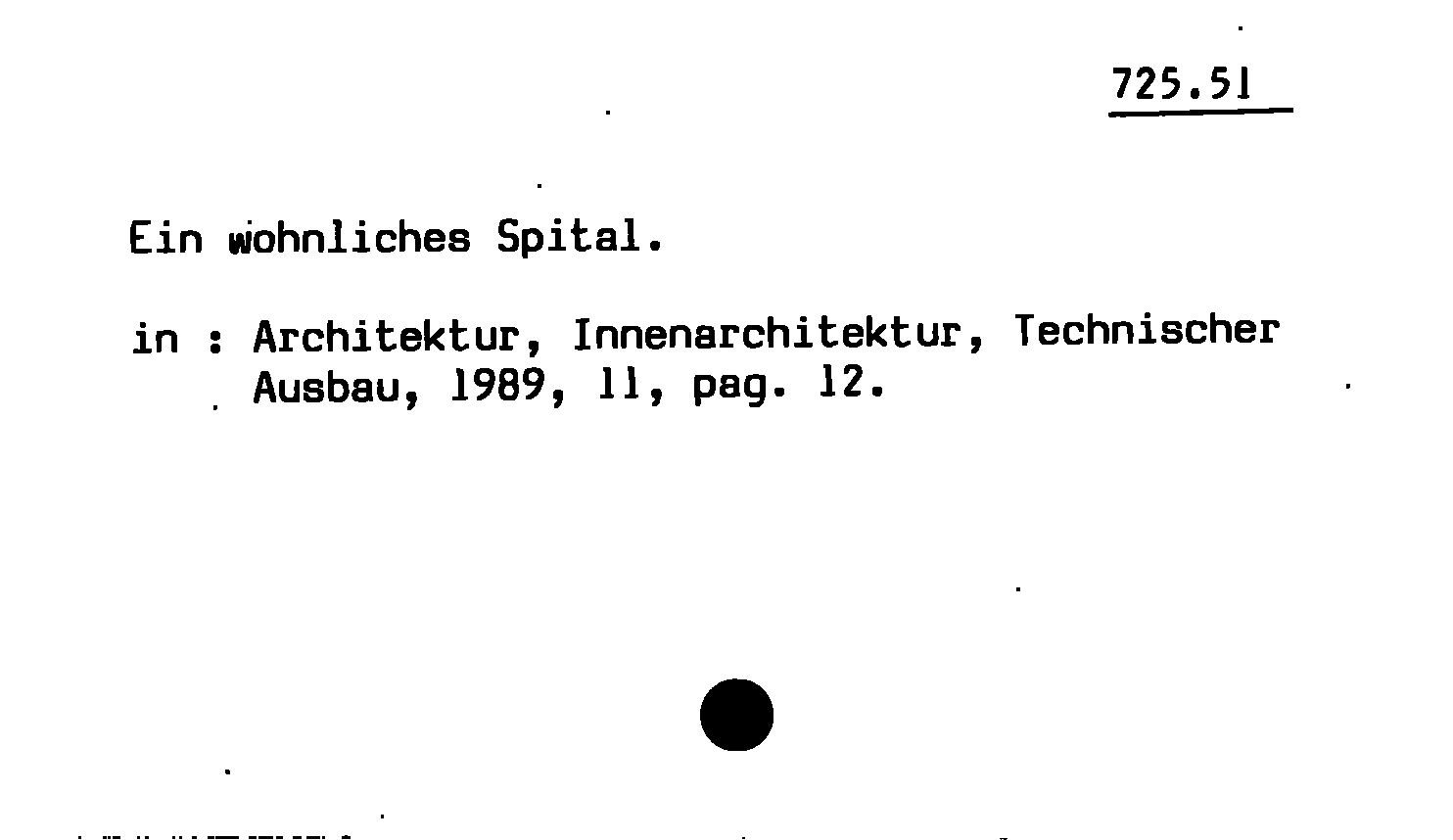 725.51

Ein wohnliches Spital.

in : Architektur, Innenarchitektur, Technischer Ausbau, 1989, 11, pag. 12.